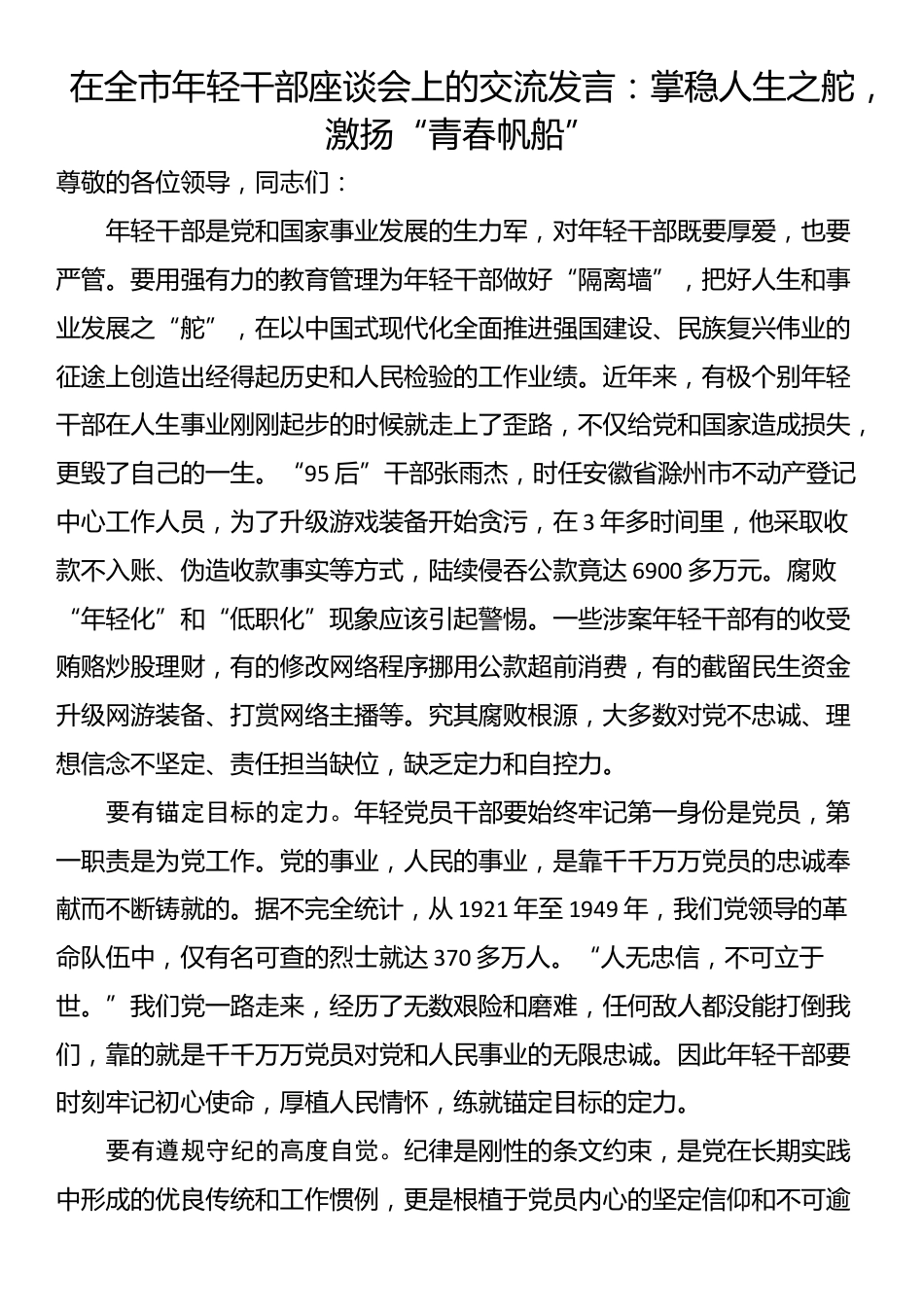 在全市年轻干部座谈会上的交流发言：掌稳人生之舵，激扬“青春帆船”

尊敬的各位领导，同志们：

年轻干部是党和国家事业发展的生力军，对年轻干部既要厚爱，也要严管。要用强有力的教育管理为年轻干部做好“隔离墙”，把好人生和事业发展之“舵”，在以中国式现代化全面推进强国建设、民族复兴伟业的征途上创造出经得起历史和人民检验的工作业绩。近年来，有极个别年轻干部在人生事业刚刚起步的时候就走上了歪路，不仅给党和国家造成损失，更毁了自己的一生。“95后”干部张雨杰，时任安徽省滁州市不动产登记中心工作人员，为了升级游戏装备开始贪污，在3年多时间里，他采取收款不入账、伪造收款事实等方式，陆续侵吞公款竟达6900多万元。腐败“年轻化”和“低职化”现象应该引起警惕。一些涉案年轻干部有的收受贿赂炒股理财，有的修改网络程序挪用公款超前消费，有的截留民生资金升级网游装备、打赏网络主播等。究其腐败根源，大多数对党不忠诚、理想信念不坚定、责任担当缺位，缺乏定力和自控力。

要有锚定目标的定力。年轻党员干部要始终牢记第一身份是党员，第一职责是为党工作。党的事业，人民的事业，是靠千千万万党员的忠诚奉献而不断铸就的。据不完全统计，从1921年至1949年，我们党领导的革命队伍中，仅有名可查的烈士就达370多万人。“人无忠信，不可立于世。”我们党一路走来，经历了无数艰险和磨难，任何敌人都没能打倒我们，靠的就是千千万万党员对党和人民事业的无限忠诚。因此年轻干部要时刻牢记初心使命，厚植人民情怀，练就锚定目标的定力。

要有遵规守纪的高度自觉。纪律是刚性的条文约束，是党在长期实践中形成的优良传统和工作惯例，更是根植于党员内心的坚定信仰和不可逾